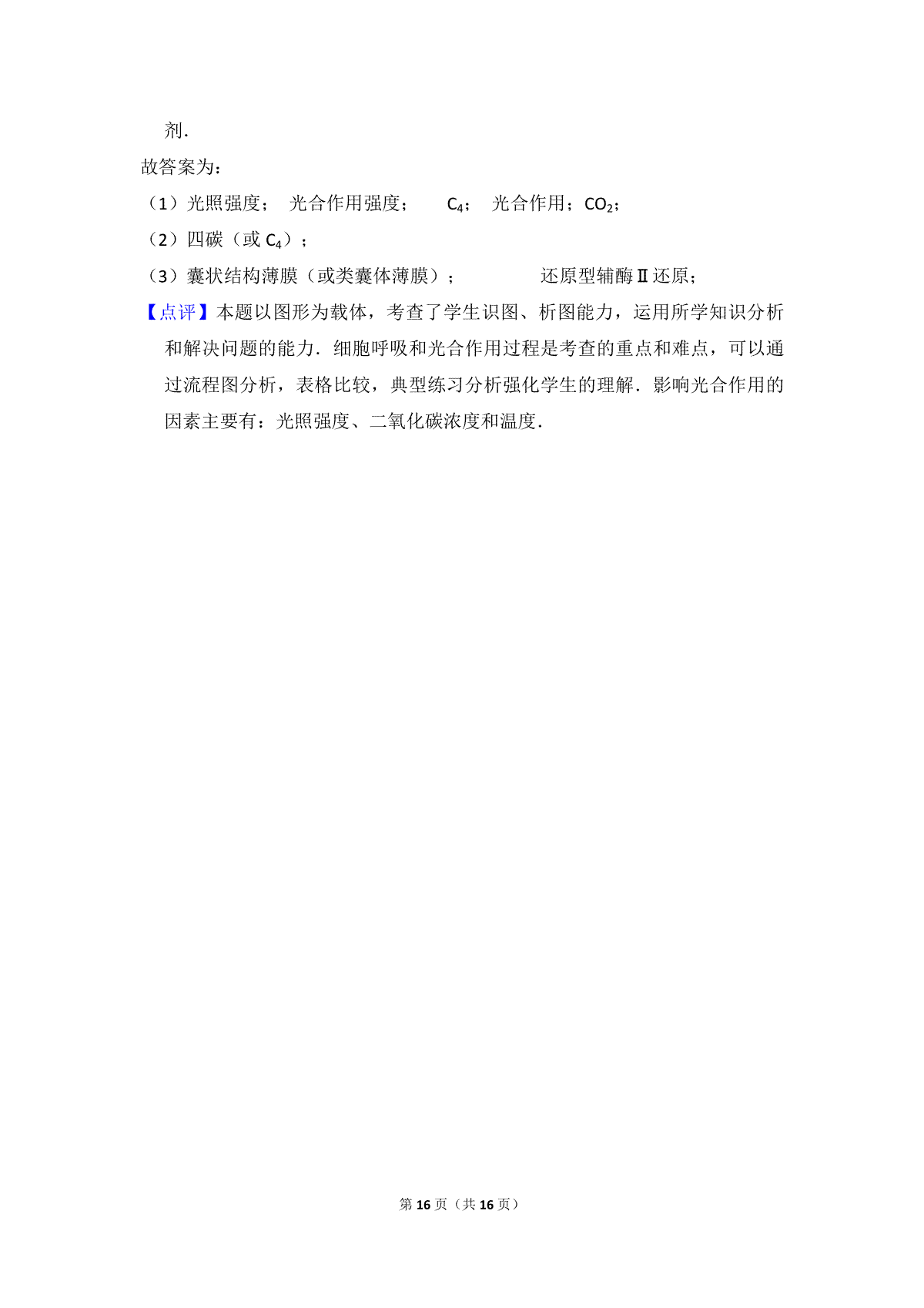 剂．

故答案为：

（1）光照强度； 光合作用强度； $C_4$； 光合作用；$CO_2$；

（2）四碳（或 $C_4$）；

（3）囊状结构薄膜（或类囊体薄膜）； 还原型辅酶Ⅱ还原；

【点评】本题以图形为载体，考查了学生识图、析图能力，运用所学知识分析和解决问题的能力．细胞呼吸和光合作用过程是考查的重点和难点，可以通过流程图分析，表格比较，典型练习分析强化学生的理解．影响光合作用的因素主要有：光照强度、二氧化碳浓度和温度．

第 16 页（共 16 页）